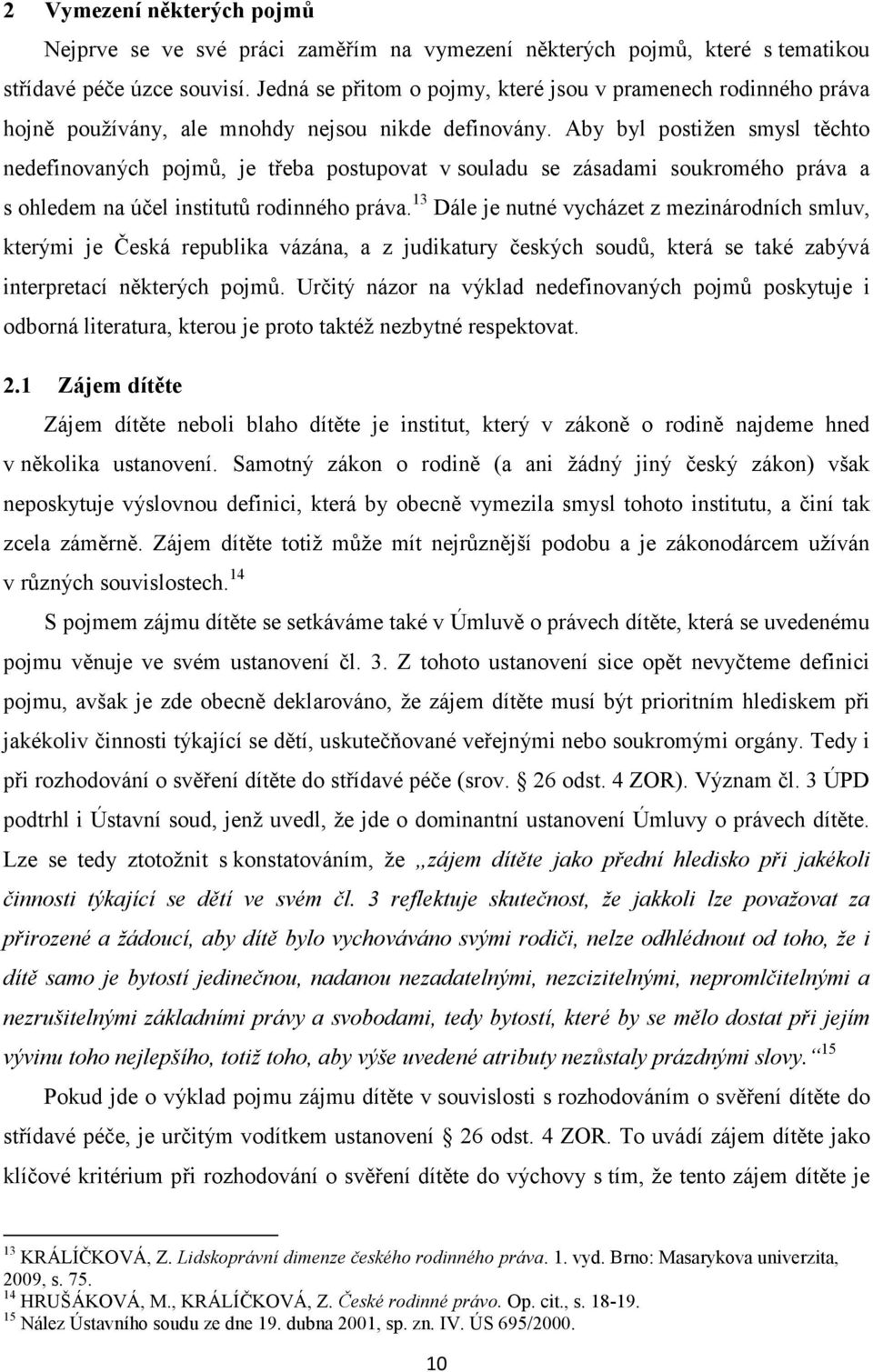 2 Vymezení některých pojmů

Nejprve se ve své práci zaměřím na vymezení některých pojmů, které s tematikou střídavé péče úzce souvisí. Jedná se přitom o pojmy, které jsou v pramenech rodinného práva hojně používány, ale mnohdy nejsou nikde definovány. Aby byl postižen smysl těchto nedefinovaných pojmů, je třeba postupovat v souladu se zásadami soukromého práva a s ohledem na účel institutů rodinného práva.$^{13}$ Dále je nutné vycházet z mezinárodních smluv, kterými je Česká republika vázána, a z judikatury českých soudů, která se také zabývá interpretací některých pojmů. Určitý názor na výklad nedefinovaných pojmů poskytuje i odborná literatura, kterou je proto taktéž nezbytné respektovat.

2.1 Zájem dítěte

Zájem dítěte neboli blaho dítěte je institut, který v zákoně o rodině najdeme hned v několika ustanovení. Samotný zákon o rodině (a ani žádný jiný český zákon) však neposkytuje výslovnou definici, která by obecně vymezila smysl tohoto institutu, a činí tak zcela záměrně. Zájem dítěte totiž může mít nejrůznější podobu a je zákonodárcem užíván v různých souvislostech.$^{14}$

S pojmem zájmu dítěte se setkáváme také v Úmluvě o právech dítěte, která se uvedenému pojmu věnuje ve svém ustanovení čl. 3. Z tohoto ustanovení sice opět nevyčteme definici pojmu, avšak je zde obecně deklarováno, že zájem dítěte musí být prioritním hlediskem při jakékoliv činnosti týkající se dětí, uskutečňované veřejnými nebo soukromými orgány. Tedy i při rozhodování o svěření dítěte do střídavé péče (srov. § 26 odst. 4 ZOR). Význam čl. 3 ÚPD podtrhl i Ústavní soud, jenž uvedl, že jde o dominantní ustanovení Úmluvy o právech dítěte. Lze se tedy ztotožnit s konstatováním, že „zájem dítěte jako přední hledisko při jakékoli činnosti týkající se dětí ve svém čl. 3 reflektuje skutečnost, že jakkoli lze považovat za přirozené a žádoucí, aby dítě bylo vychováváno svými rodiči, nelze odhlédnout od toho, že i dítě samo je bytostí jedinečnou, nadanou nezadatelnými, nezcizitelnými, nepromlčitelnými a nezrušitelnými základními právy a svobodami, tedy bytostí, které by se mělo dostat při jejím vývinu toho nejlepšího, totiž toho, aby výše uvedené atributy nezůstaly prázdnými slovy.“$^{15}$

Pokud jde o výklad pojmu zájmu dítěte v souvislosti s rozhodováním o svěření dítěte do střídavé péče, je určitým vodítkem ustanovení § 26 odst. 4 ZOR. To uvádí zájem dítěte jako klíčové kritérium při rozhodování o svěření dítěte do výchovy s tím, že tento zájem dítěte je

$^{13}$ KRÁLÍČKOVÁ, Z. Lidskoprávní dimenze českého rodinného práva. 1. vyd. Brno: Masarykova univerzita, 2009, s. 75.
$^{14}$ HRUŠÁKOVÁ, M., KRÁLÍČKOVÁ, Z. České rodinné právo. Op. cit., s. 18-19.
$^{15}$ Nález Ústavního soudu ze dne 19. dubna 2001, sp. zn. IV. ÚS 695/2000.

10